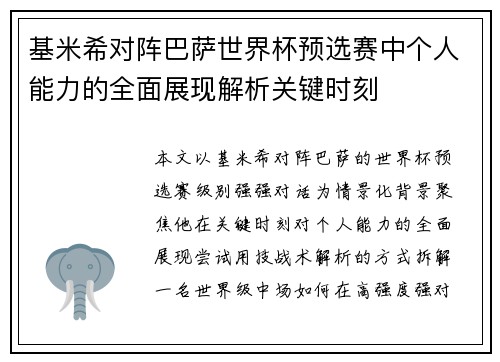 基米希对阵巴萨世界杯预选赛中个人能力的全面展现解析关键时刻

本文以基米希对阵巴萨的世界杯预选赛级别强强对话为情景化背景聚焦他在关键时刻对个人能力的全面展现尝试用技战术解析的方式拆解一名世界级中场如何在高强度强对